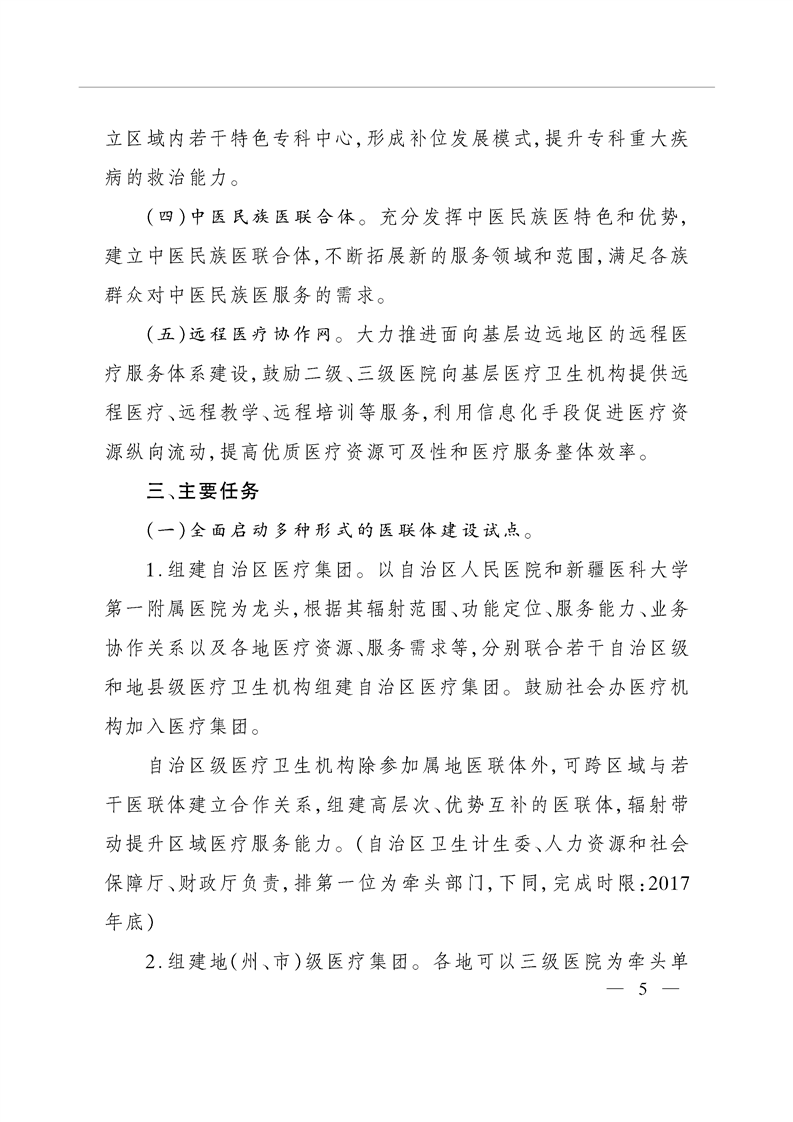 立区域内若干特色专科中心,形成补位发展模式,提升专科重大疾病的救治能力。

(四)中医民族医联合体。充分发挥中医民族医特色和优势,建立中医民族医联合体,不断拓展新的服务领域和范围,满足各族群众对中医民族医服务的需求。

(五)远程医疗协作网。大力推进面向基层边远地区的远程医疗服务体系建设,鼓励二级、三级医院向基层医疗卫生机构提供远程医疗、远程教学、远程培训等服务,利用信息化手段促进医疗资源纵向流动,提高优质医疗资源可及性和医疗服务整体效率。

三、主要任务

(一)全面启动多种形式的医联体建设试点。

1.组建自治区医疗集团。以自治区人民医院和新疆医科大学第一附属医院为龙头,根据其辐射范围、功能定位、服务能力、业务协作关系以及各地医疗资源、服务需求等,分别联合若干自治区级和地县级医疗卫生机构组建自治区医疗集团。鼓励社会办医疗机构加入医疗集团。

自治区级医疗卫生机构除参加属地医联体外,可跨区域与若干医联体建立合作关系,组建高层次、优势互补的医联体,辐射带动提升区域医疗服务能力。(自治区卫生计生委、人力资源和社会保障厅、财政厅负责,排第一位为牵头部门,下同,完成时限:2017年底)

2.组建地(州、市)级医疗集团。各地可以三级医院为牵头单

— 5 —